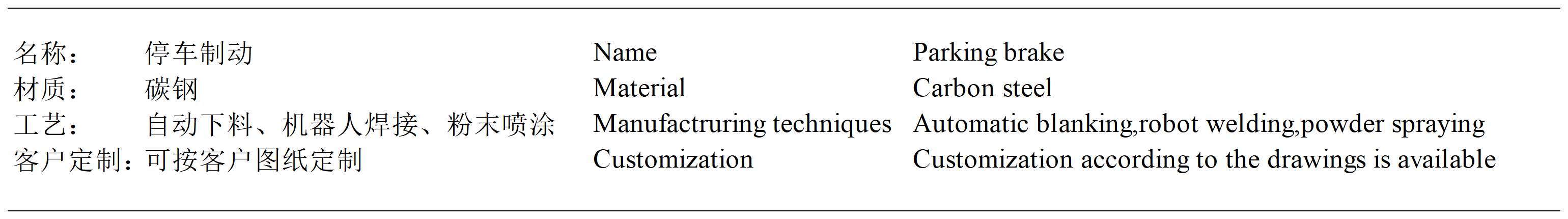 | 名称： | 停车制动 | Name | Parking brake |
|---|---|---|---|
| 材质： | 碳钢 | Material | Carbon steel |
| 工艺： | 自动下料、机器人焊接、粉末喷涂 | Manufactruring techniques | Automatic blanking,robot welding,powder spraying |
| 客户定制： | 可按客户图纸定制 | Customization | Customization according to the drawings is available |